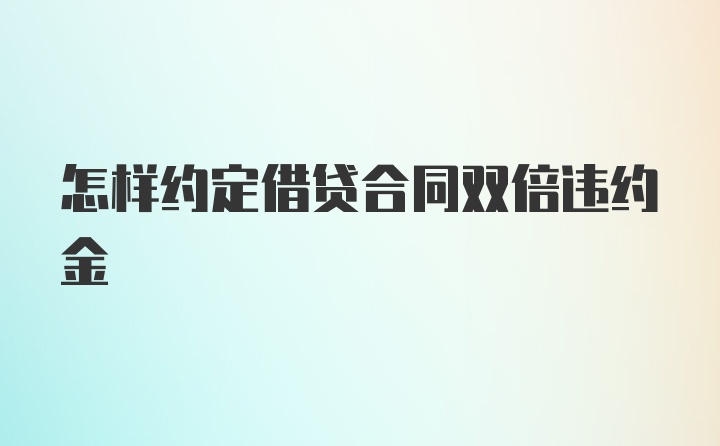 怎样约定借贷合同双倍违约金